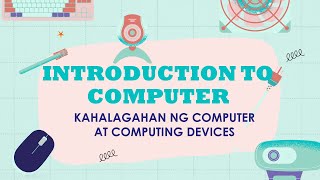 INTRODUCTION TO COMPUTER

KAHALAGAHAN NG COMPUTER AT COMPUTING DEVICES